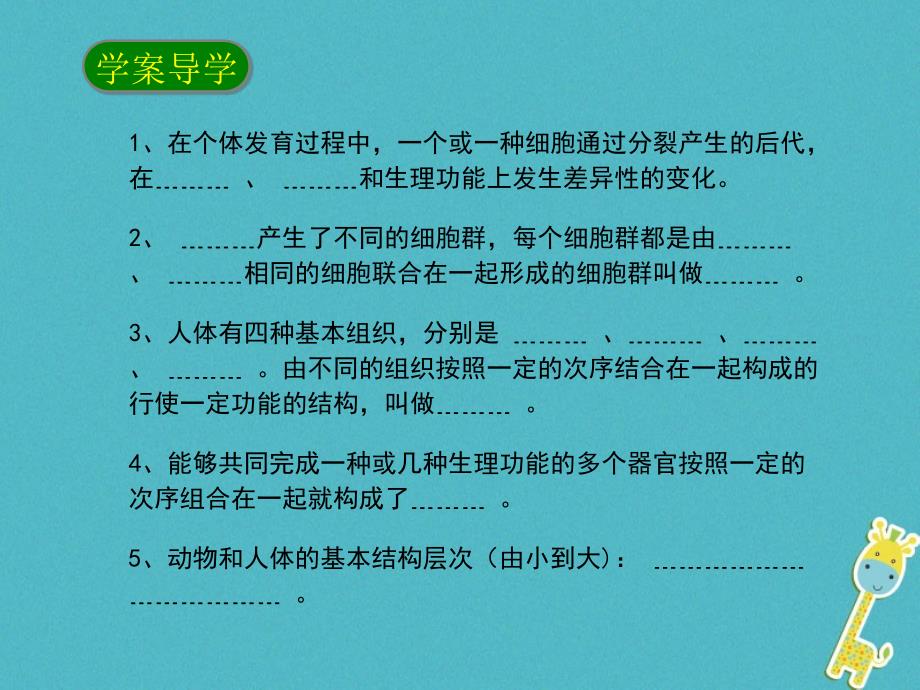 学案导学

1、在个体发育过程中，一个或一种细胞通过分裂产生的后代，在________ 、 ________和生理功能上发生差异性的变化。

2、 ________产生了不同的细胞群，每个细胞群都是由________ 、 ________相同的细胞联合在一起形成的细胞群叫做________ 。

3、人体有四种基本组织，分别是 ________ 、________ 、________ 、 ________ 。由不同的组织按照一定的次序结合在一起构成的行使一定功能的结构，叫做________ 。

4、能够共同完成一种或几种生理功能的多个器官按照一定的次序组合在一起就构成了________ 。

5、动物和人体的基本结构层次（由小到大）： ________________ ________________ 。